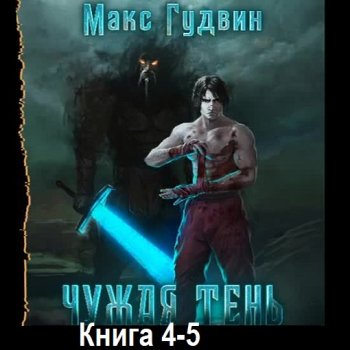 Макс Гудвин

ЧУЖАЯ ТЕНЬ

Книга 4-5